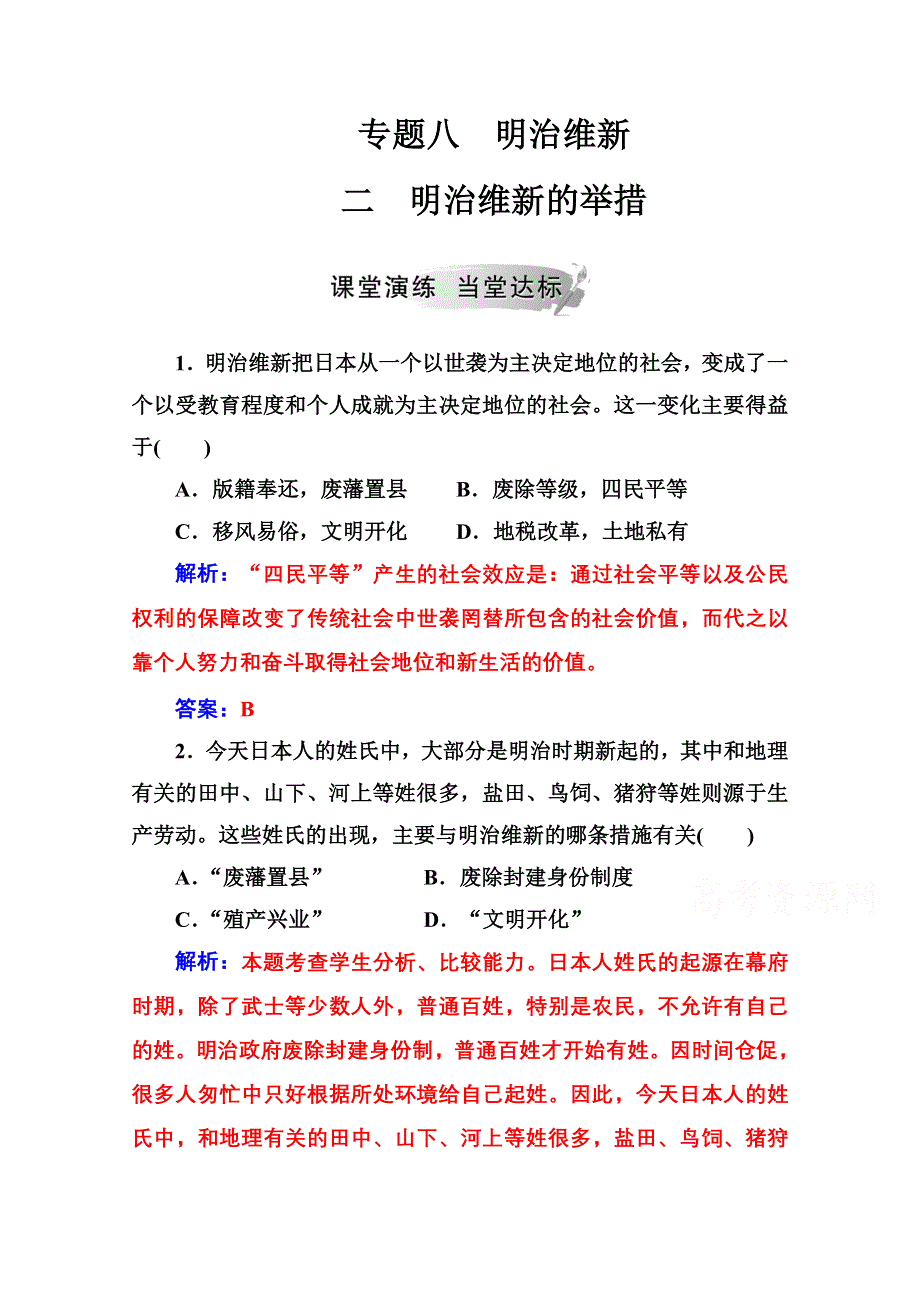 专题八　明治维新

二　明治维新的举措

课堂演练　当堂达标

1．明治维新把日本从一个以世袭为主决定地位的社会，变成了一个以受教育程度和个人成就为主决定地位的社会。这一变化主要得益于(　　)

A．版籍奉还，废藩置县　　B．废除等级，四民平等

C．移风易俗，文明开化　　D．地税改革，土地私有

解析：“四民平等”产生的社会效应是：通过社会平等以及公民权利的保障改变了传统社会中世袭罔替所包含的社会价值，而代之以靠个人努力和奋斗取得社会地位和新生活的价值。

答案：B

2．今天日本人的姓氏中，大部分是明治时期新起的，其中和地理有关的田中、山下、河上等姓很多，盐田、鸟饲、猪狩等姓则源于生产劳动。这些姓氏的出现，主要与明治维新的哪条措施有关(　　)

A．“废藩置县”　　B．废除封建身份制度

C．“殖产兴业”　　D．“文明开化”

高考资源网

解析：本题考查学生分析、比较能力。日本人姓氏的起源在幕府时期，除了武士等少数人外，普通百姓，特别是农民，不允许有自己的姓。明治政府废除封建身份制，普通百姓才开始有姓。因时间仓促，很多人匆忙中只好根据所处环境给自己起姓。因此，今天日本人的姓氏中，和地理有关的田中、山下、河上等姓很多，盐田、鸟饲、猪狩